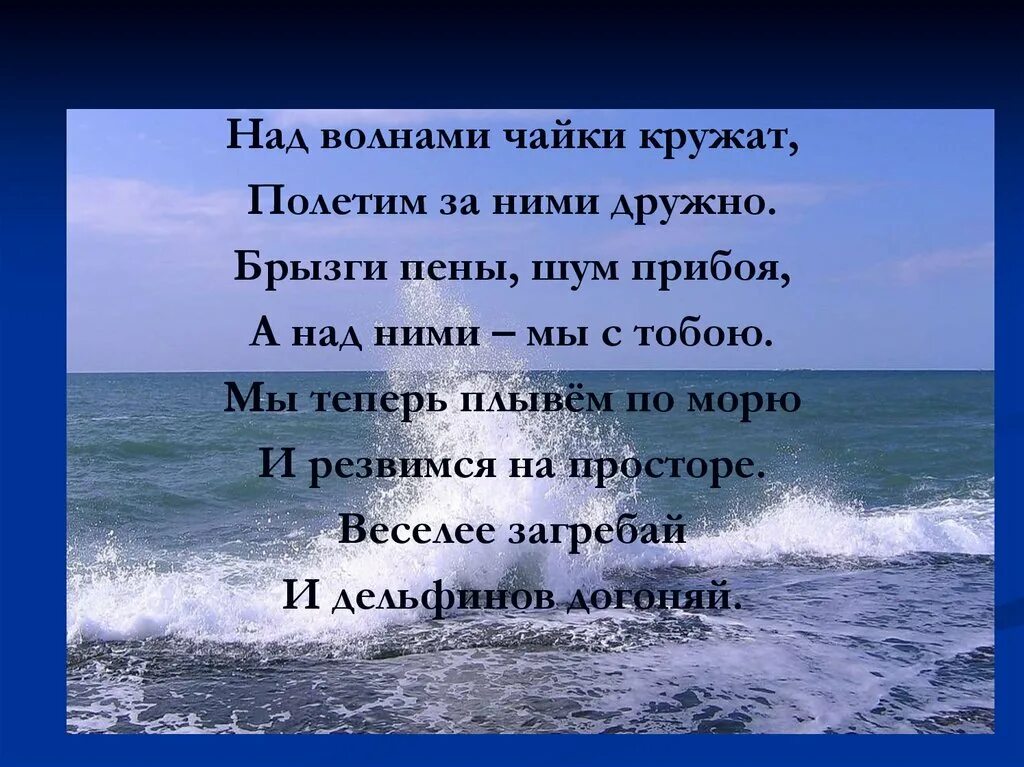 Над волнами чайки кружат,
Полетим за ними дружно.
Брызги пены, шум прибоя,
А над ними – мы с тобою.
Мы теперь плывём по морю
И резвимся на просторе.
Веселее загребай
И дельфинов догоняй.